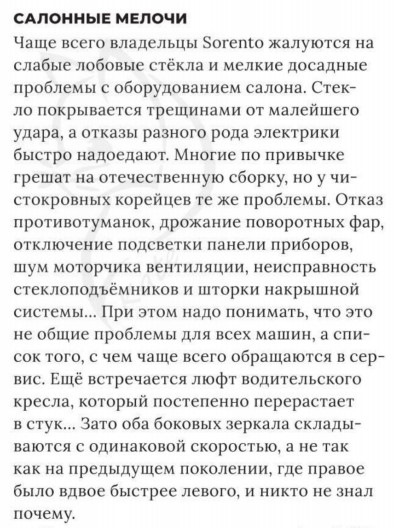 САЛОННЫЕ МЕЛОЧИ

Чаще всего владельцы Sorento жалуются на слабые лобовые стёкла и мелкие досадные проблемы с оборудованием салона. Стекло покрывается трещинами от малейшего удара, а отказы разного рода электрики быстро надоедают. Многие по привычке грешат на отечественную сборку, но у чистокровных корейцев те же проблемы. Отказ противотуманок, дрожание поворотных фар, отключение подсветки панели приборов, шум моторчика вентиляции, неисправность стеклоподъёмников и шторки накрышной системы... При этом надо понимать, что это не общие проблемы для всех машин, а список того, с чем чаще всего обращаются в сервис. Ещё встречается люфт водительского кресла, который постепенно перерастает в стук... Зато оба боковых зеркала складываются с одинаковой скоростью, а не так как на предыдущем поколении, где правое было вдвое быстрее левого, и никто не знал почему.